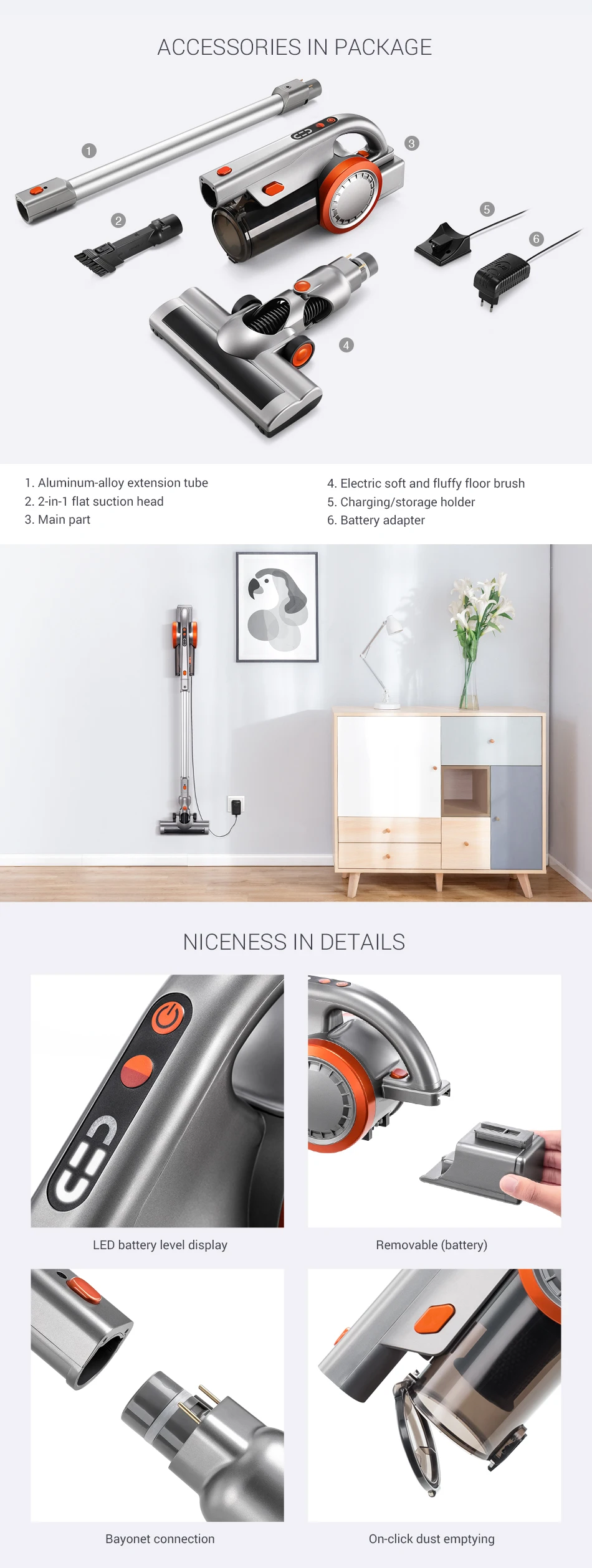 ACCESSORIES IN PACKAGE

1

2

3

4

5

6

1. Aluminum-alloy extension tube
2. 2-in-1 flat suction head
3. Main part

4. Electric soft and fluffy floor brush
5. Charging/storage holder
6. Battery adapter

NICENESS IN DETAILS

LED battery level display

Removable (battery)

Bayonet connection

On-click dust emptying